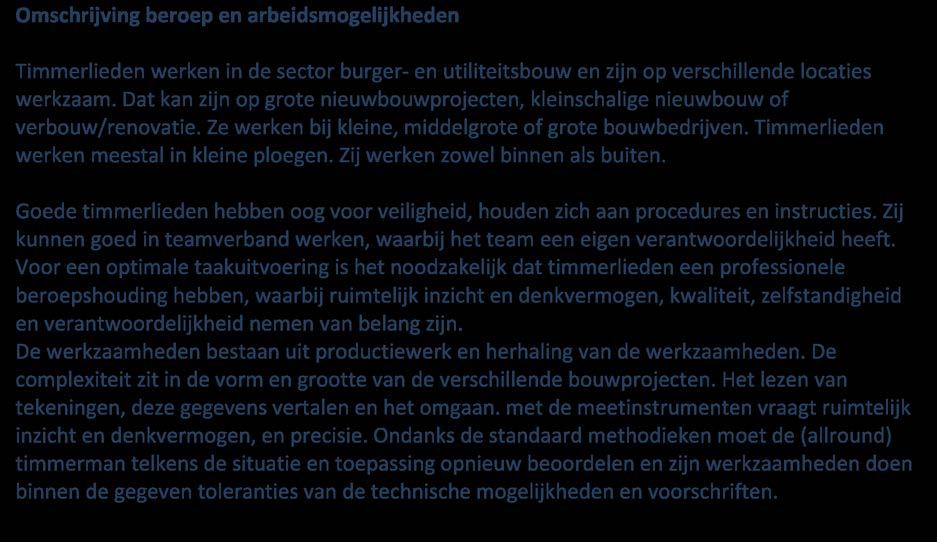 Omschrijving beroep en arbeidsmogelijkheden

Timmerlieden werken in de sector burger- en utiliteitsbouw en zijn op verschillende locaties werkzaam. Dat kan zijn op grote nieuwbouwprojecten, kleinschalige nieuwbouw of verbouw/renovatie. Ze werken bij kleine, middelgrote of grote bouwbedrijven. Timmerlieden werken meestal in kleine ploegen. Zij werken zowel binnen als buiten.

Goede timmerlieden hebben oog voor veiligheid, houden zich aan procedures en instructies. Zij kunnen goed in teamverband werken, waarbij het team een eigen verantwoordelijkheid heeft. Voor een optimale taakuitvoering is het noodzakelijk dat timmerlieden een professionele beroepshouding hebben, waarbij ruimtelijk inzicht en denkvermogen, kwaliteit, zelfstandigheid en verantwoordelijkheid nemen van belang zijn.
De werkzaamheden bestaan uit productiewerk en herhaling van de werkzaamheden. De complexiteit zit in de vorm en grootte van de verschillende bouwprojecten. Het lezen van tekeningen, deze gegevens vertalen en het omgaan. met de meetinstrumenten vraagt ruimtelijk inzicht en denkvermogen, en precisie. Ondanks de standaard methodieken moet de (allround) timmerman telkens de situatie en toepassing opnieuw beoordelen en zijn werkzaamheden doen binnen de gegeven toleranties van de technische mogelijkheden en voorschriften.